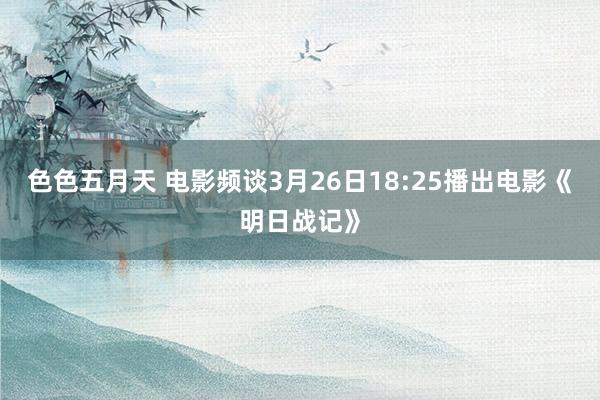 色色五月天 电影频谈3月26日18:25播出电影《明日战记》